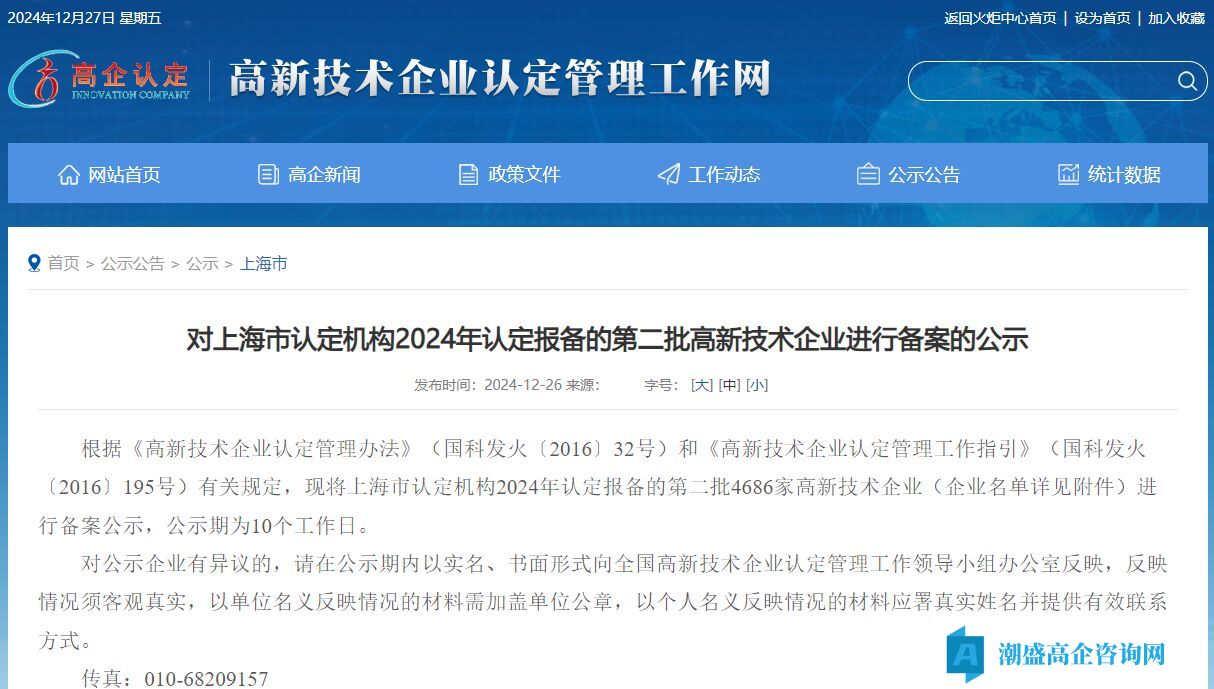 2024年12月27日 星期五

返回火炬中心首页 | 设为首页 | 加入收藏

高企认定 INNOVATION COMPANY

高新技术企业认定管理工作网

网站首页 高企新闻 政策文件 工作动态 公示公告 统计数据

首页 > 公示公告 > 公示 > 上海市

对上海市认定机构2024年认定报备的第二批高新技术企业进行备案的公示

发布时间：2024-12-26 来源： 字号：[大] [中] [小]

根据《高新技术企业认定管理办法》（国科发火〔2016〕32号）和《高新技术企业认定管理工作指引》（国科发火〔2016〕195号）有关规定，现将上海市认定机构2024年认定报备的第二批4686家高新技术企业（企业名单详见附件）进行备案公示，公示期为10个工作日。

对公示企业有异议的，请在公示期内以实名、书面形式向全国高新技术企业认定管理工作领导小组办公室反映，反映情况须客观真实，以单位名义反映情况的材料需加盖单位公章，以个人名义反映情况的材料应署真实姓名并提供有效联系方式。

传真：010-68209157

潮盛高企咨询网